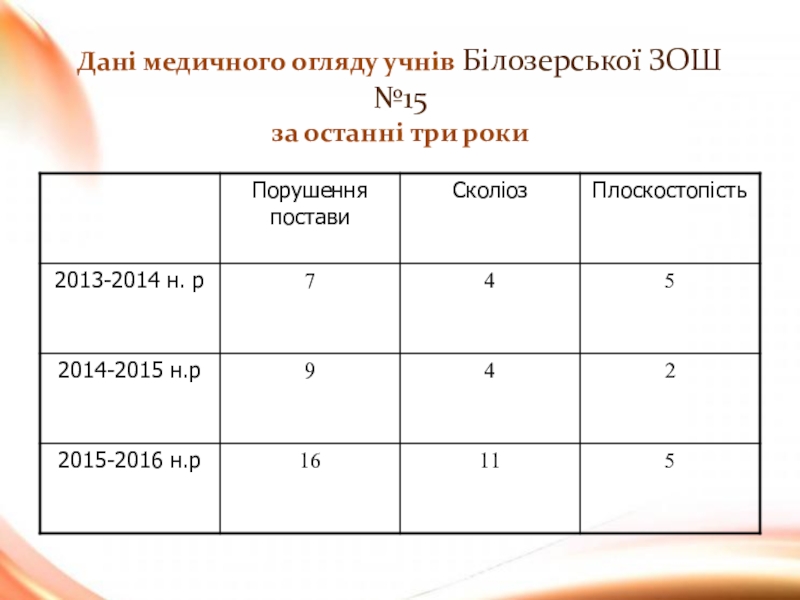 Дані медичного огляду учнів Білозерської ЗОШ №15
за останні три роки

| | Порушення постави | Сколіоз | Плоскостопість |
|---|---|---|---|
| 2013-2014 н. р | 7 | 4 | 5 |
| 2014-2015 н.р | 9 | 4 | 2 |
| 2015-2016 н.р | 16 | 11 | 5 |